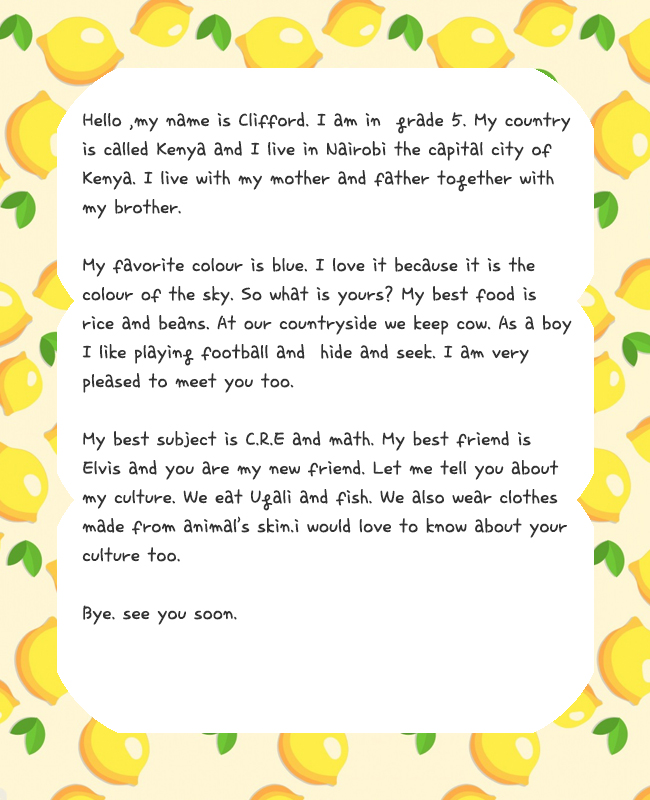 Hello ,my name is Clifford. I am in grade 5. My country is called Kenya and I live in Nairobi the capital city of Kenya. I live with my mother and father together with my brother.

My favorite colour is blue. I love it because it is the colour of the sky. So what is yours? My best food is rice and beans. At our countryside we keep cow. As a boy I like playing football and hide and seek. I am very pleased to meet you too.

My best subject is C.R.E and math. My best friend is Elvis and you are my new friend. Let me tell you about my culture. We eat Ugali and fish. We also wear clothes made from animal's skin.i would love to know about your culture too.

Bye. see you soon.